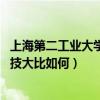 上海第二工业大学
技大比如何）